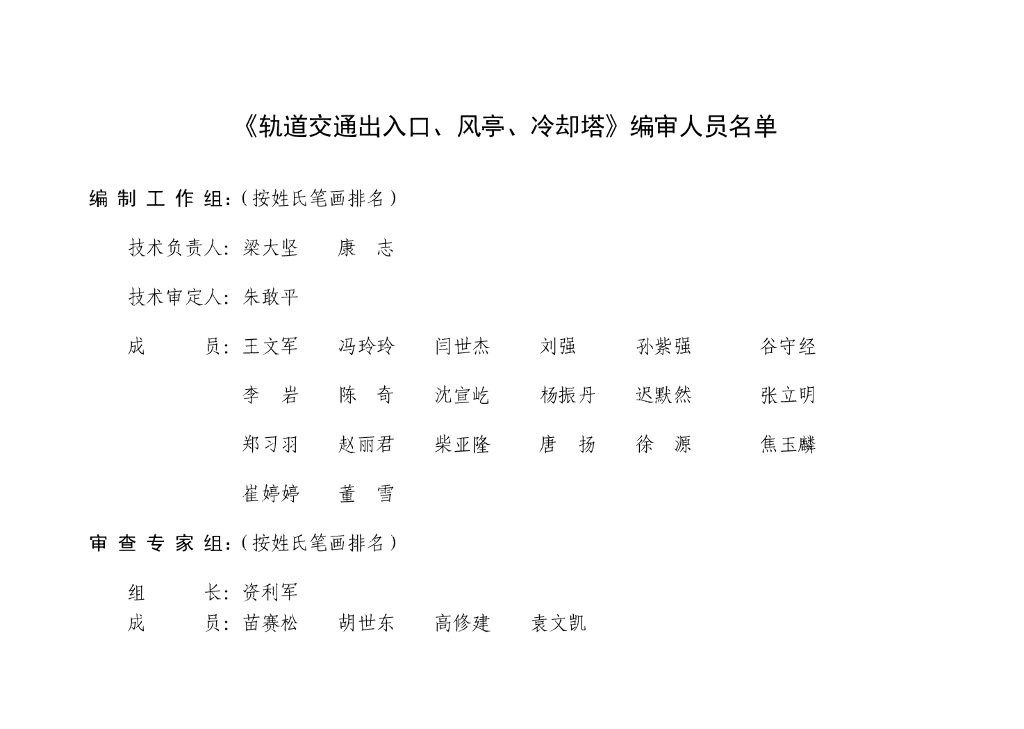 《轨道交通出入口、风亭、冷却塔》编审人员名单

编 制 工 作 组：（按姓氏笔画排名）

技术负责人：梁大坚　康　志

技术审定人：朱敢平

成　　员：王文军　冯玲玲　闫世杰　刘强　孙紫强　谷守经

李　岩　陈　奇　沈宣屹　杨振丹　迟默然　张立明

郑习羽　赵丽君　柴亚隆　唐　扬　徐　源　焦玉麟

崔婷婷　董　雪

审 查 专 家 组：（按姓氏笔画排名）

组　　长：资利军

成　　员：苗赛松　胡世东　高修建　袁文凯